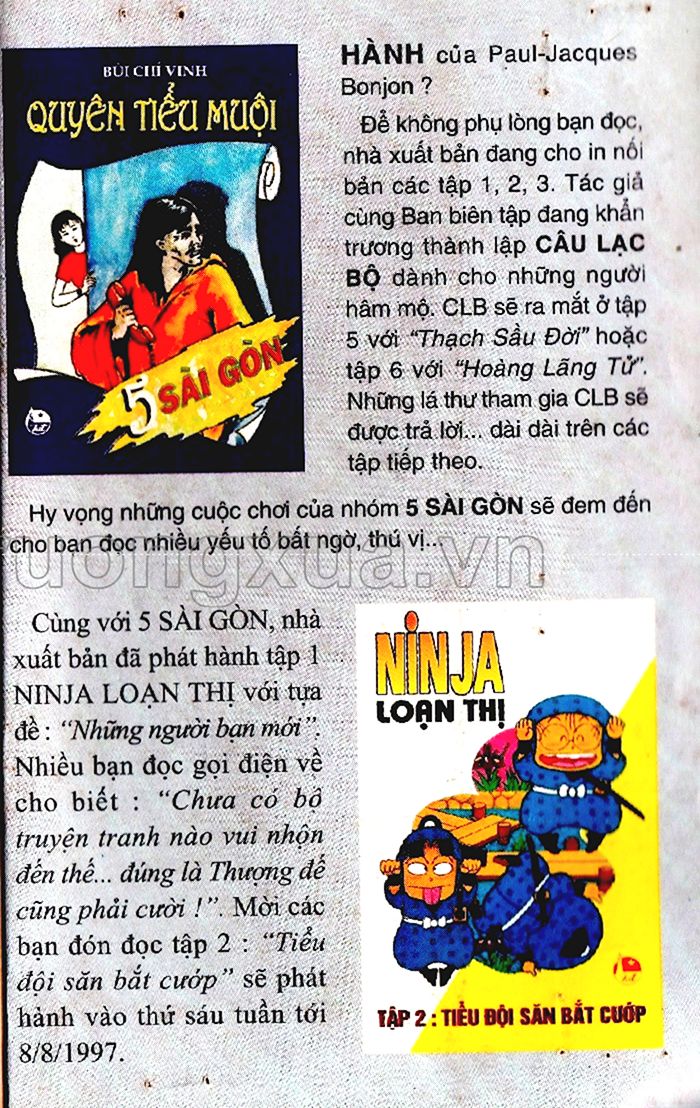 BÙI CHÍ VINH
QUYÊN TIỂU MUỘI
5 SÀI GÒN

HÀNH của Paul-Jacques Bonjon ?

Để không phụ lòng bạn đọc, nhà xuất bản đang cho in nối bản các tập 1, 2, 3. Tác giả cùng Ban biên tập đang khẩn trương thành lập CÂU LẠC BỘ dành cho những người hâm mộ. CLB sẽ ra mắt ở tập 5 với "Thạch Sầu Đời" hoặc tập 6 với "Hoàng Lãng Tử". Những lá thư tham gia CLB sẽ được trả lời... dài dài trên các tập tiếp theo.

Hy vọng những cuộc chơi của nhóm 5 SÀI GÒN sẽ đem đến cho bạn đọc nhiều yếu tố bất ngờ, thú vị...

uongxua.vn

Cùng với 5 SÀI GÒN, nhà xuất bản đã phát hành tập 1 NINJA LOẠN THỊ với tựa đề : "Những người bạn mới". Nhiều bạn đọc gọi điện về cho biết : "Chưa có bộ truyện tranh nào vui nhộn đến thế... đúng là Thượng đế cũng phải cười !". Mời các bạn đón đọc tập 2 : "Tiểu đội săn bắt cướp" sẽ phát hành vào thứ sáu tuần tới 8/8/1997.

NINJA
LOẠN THỊ
TẬP 2 : TIỂU ĐỘI SĂN BẮT CƯỚP